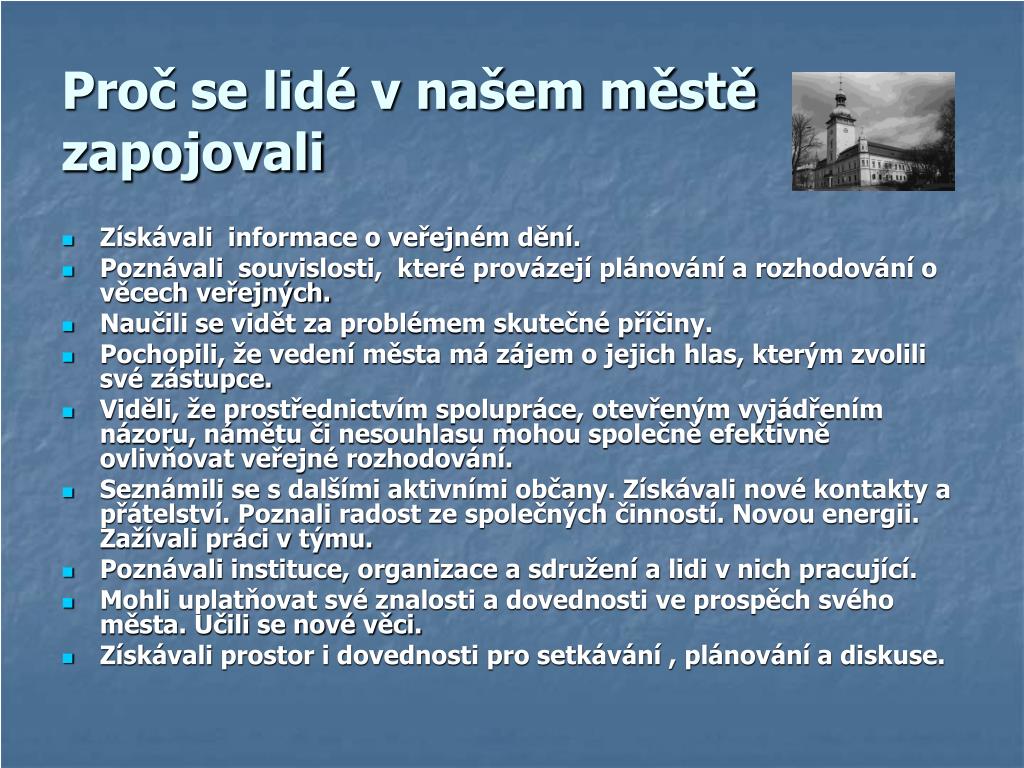 Proč se lidé v našem městě zapojovali

- Získávali informace o veřejném dění.
- Poznávali souvislosti, které provázejí plánování a rozhodování o věcech veřejných.
- Naučili se vidět za problémem skutečné příčiny.
- Pochopili, že vedení města má zájem o jejich hlas, kterým zvolili své zástupce.
- Viděli, že prostřednictvím spolupráce, otevřeným vyjádřením názoru, námětu či nesouhlasu mohou společně efektivně ovlivňovat veřejné rozhodování.
- Seznámili se s dalšími aktivními občany. Získávali nové kontakty a přátelství. Poznali radost ze společných činností. Novou energii. Zažívali práci v týmu.
- Poznávali instituce, organizace a sdružení a lidi v nich pracující.
- Mohli uplatňovat své znalosti a dovednosti ve prospěch svého města. Učili se nové věci.
- Získávali prostor i dovednosti pro setkávání , plánování a diskuse.